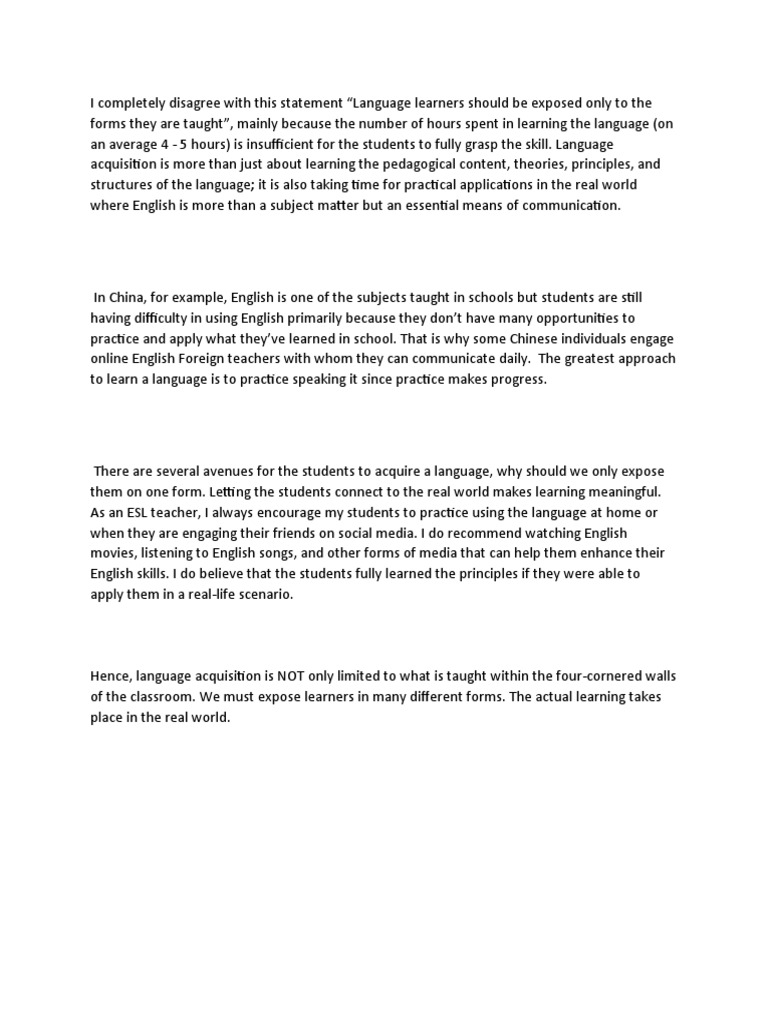 I completely disagree with this statement “Language learners should be exposed only to the forms they are taught”, mainly because the number of hours spent in learning the language (on an average 4 - 5 hours) is insufficient for the students to fully grasp the skill. Language acquisition is more than just about learning the pedagogical content, theories, principles, and structures of the language; it is also taking time for practical applications in the real world where English is more than a subject matter but an essential means of communication.

In China, for example, English is one of the subjects taught in schools but students are still having difficulty in using English primarily because they don’t have many opportunities to practice and apply what they’ve learned in school. That is why some Chinese individuals engage online English Foreign teachers with whom they can communicate daily. The greatest approach to learn a language is to practice speaking it since practice makes progress.

There are several avenues for the students to acquire a language, why should we only expose them on one form. Letting the students connect to the real world makes learning meaningful. As an ESL teacher, I always encourage my students to practice using the language at home or when they are engaging their friends on social media. I do recommend watching English movies, listening to English songs, and other forms of media that can help them enhance their English skills. I do believe that the students fully learned the principles if they were able to apply them in a real-life scenario.

Hence, language acquisition is NOT only limited to what is taught within the four-cornered walls of the classroom. We must expose learners in many different forms. The actual learning takes place in the real world.